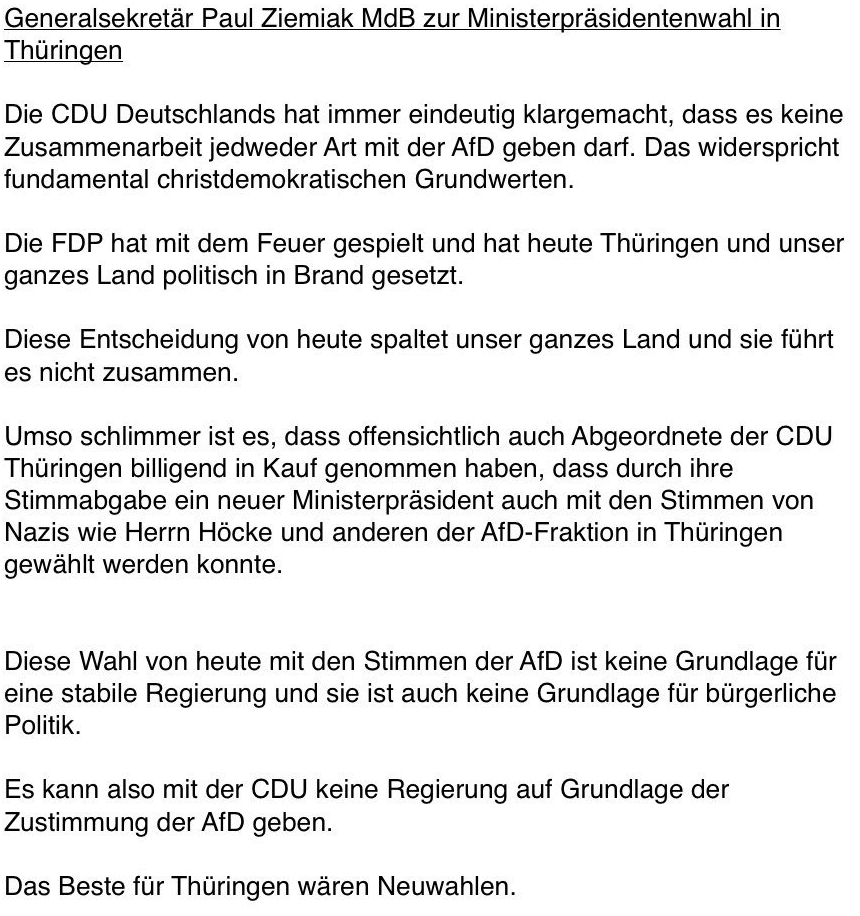 Generalsekretär Paul Ziemiak MdB zur Ministerpräsidentenwahl in Thüringen

Die CDU Deutschlands hat immer eindeutig klargemacht, dass es keine Zusammenarbeit jedweder Art mit der AfD geben darf. Das widerspricht fundamental christdemokratischen Grundwerten.

Die FDP hat mit dem Feuer gespielt und hat heute Thüringen und unser ganzes Land politisch in Brand gesetzt.

Diese Entscheidung von heute spaltet unser ganzes Land und sie führt es nicht zusammen.

Umso schlimmer ist es, dass offensichtlich auch Abgeordnete der CDU Thüringen billigend in Kauf genommen haben, dass durch ihre Stimmabgabe ein neuer Ministerpräsident auch mit den Stimmen von Nazis wie Herrn Höcke und anderen der AfD-Fraktion in Thüringen gewählt werden konnte.

Diese Wahl von heute mit den Stimmen der AfD ist keine Grundlage für eine stabile Regierung und sie ist auch keine Grundlage für bürgerliche Politik.

Es kann also mit der CDU keine Regierung auf Grundlage der Zustimmung der AfD geben.

Das Beste für Thüringen wären Neuwahlen.